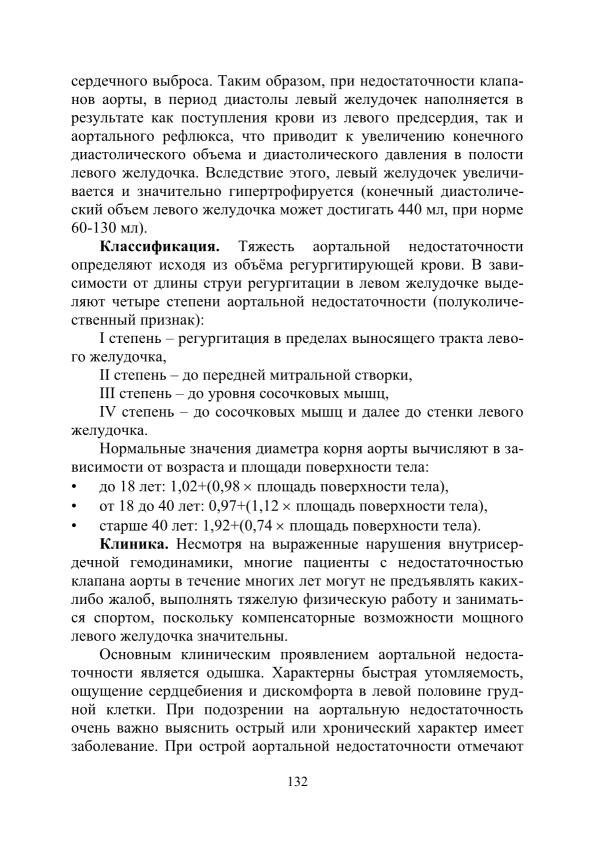 сердечного выброса. Таким образом, при недостаточности клапанов аорты, в период диастолы левый желудочек наполняется в результате как поступления крови из левого предсердия, так и аортального рефлюкса, что приводит к увеличению конечного диастолического объема и диастолического давления в полости левого желудочка. Вследствие этого, левый желудочек увеличивается и значительно гипертрофируется (конечный диастолический объем левого желудочка может достигать 440 мл, при норме 60-130 мл).

**Классификация.** Тяжесть аортальной недостаточности определяют исходя из объёма регургитирующей крови. В зависимости от длины струи регургитации в левом желудочке выделяют четыре степени аортальной недостаточности (полуколичественный признак):

I степень – регургитация в пределах выносящего тракта левого желудочка,

II степень – до передней митральной створки,

III степень – до уровня сосочковых мышц,

IV степень – до сосочковых мышц и далее до стенки левого желудочка.

Нормальные значения диаметра корня аорты вычисляют в зависимости от возраста и площади поверхности тела:

• до 18 лет: 1,02+(0,98 × площадь поверхности тела),

• от 18 до 40 лет: 0,97+(1,12 × площадь поверхности тела),

• старше 40 лет: 1,92+(0,74 × площадь поверхности тела).

**Клиника.** Несмотря на выраженные нарушения внутрисердечной гемодинамики, многие пациенты с недостаточностью клапана аорты в течение многих лет могут не предъявлять каких-либо жалоб, выполнять тяжелую физическую работу и заниматься спортом, поскольку компенсаторные возможности мощного левого желудочка значительны.

Основным клиническим проявлением аортальной недостаточности является одышка. Характерны быстрая утомляемость, ощущение сердцебиения и дискомфорта в левой половине грудной клетки. При подозрении на аортальную недостаточность очень важно выяснить острый или хронический характер имеет заболевание. При острой аортальной недостаточности отмечают

132